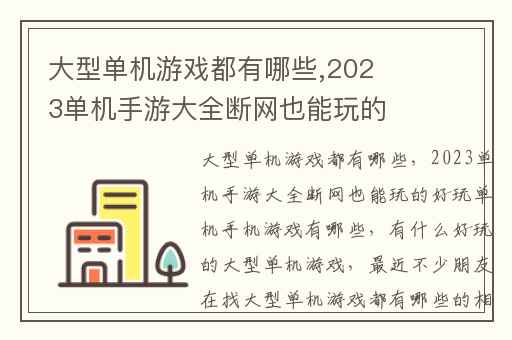 大型单机游戏都有哪些,2023单机手游大全断网也能玩的

大型单机游戏都有哪些，2023单机手游大全断网也能玩的好玩单机手机游戏有哪些，有什么好玩的大型单机游戏，最近不少朋友在找大型单机游戏都有哪些的相